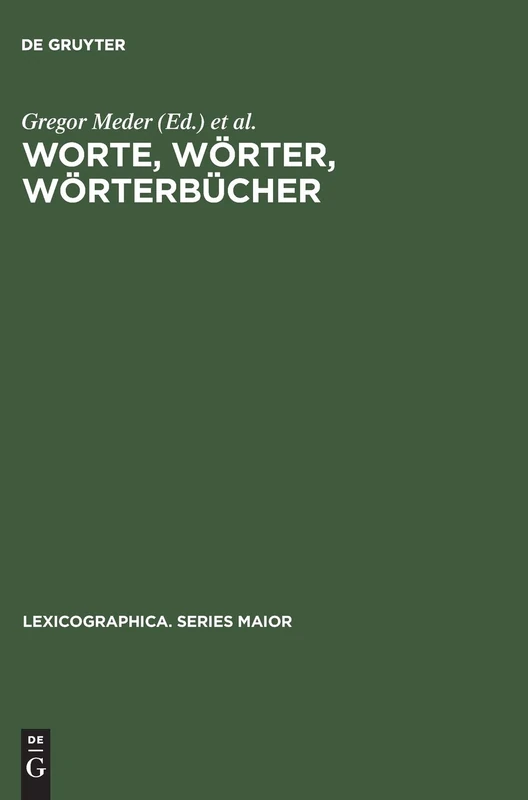 DE GRUYTER

Gregor Meder (Ed.) et al.
WORTE, WÖRTER, WÖRTERBÜCHER

LEXICOGRAPHICA. SERIES MAIOR

DE
G